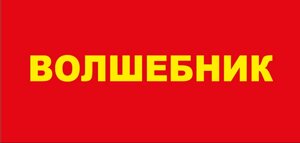 ВОЛШЕБНИК